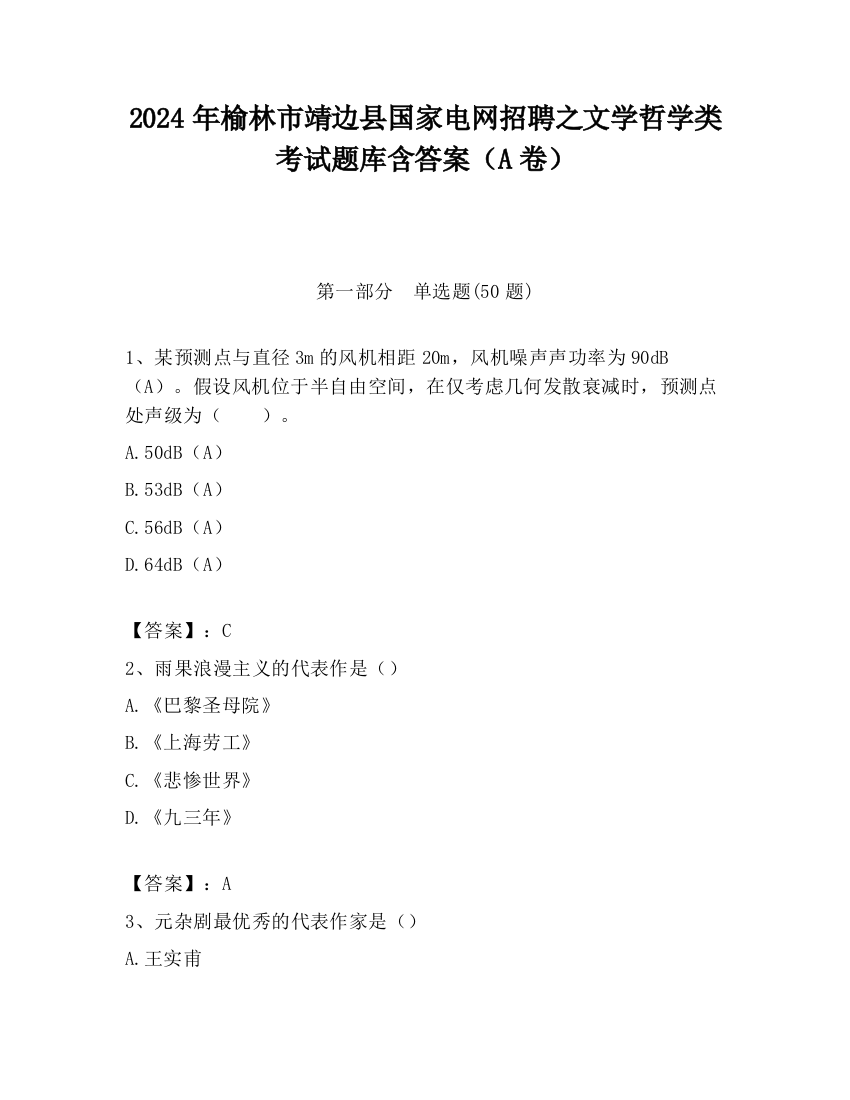 2024年榆林市靖边县国家电网招聘之文学哲学类考试题库含答案（A卷）

第一部分　单选题(50题)

1、某预测点与直径3m的风机相距20m，风机噪声声功率为90dB（A）。假设风机位于半自由空间，在仅考虑几何发散衰减时，预测点处声级为（　　）。

A.50dB（A）

B.53dB（A）

C.56dB（A）

D.64dB（A）

【答案】：C

2、雨果浪漫主义的代表作是（）

A.《巴黎圣母院》

B.《上海劳工》

C.《悲惨世界》

D.《九三年》

【答案】：A

3、元杂剧最优秀的代表作家是（）

A.王实甫